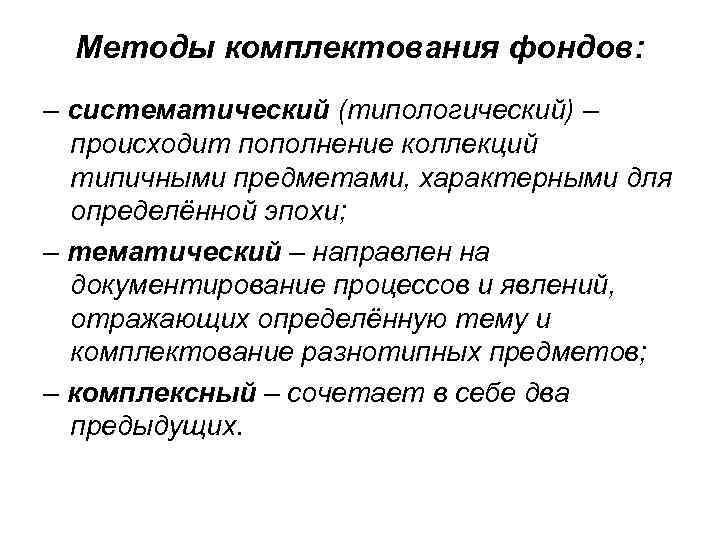 Методы комплектования фондов:

– систематический (типологический) – происходит пополнение коллекций типичными предметами, характерными для определённой эпохи;

– тематический – направлен на документирование процессов и явлений, отражающих определённую тему и комплектование разнотипных предметов;

– комплексный – сочетает в себе два предыдущих.